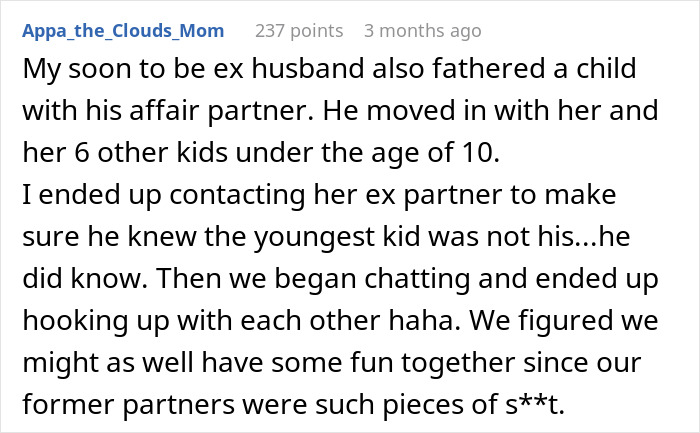 Appa_the_Clouds_Mom 237 points 3 months ago

My soon to be ex husband also fathered a child with his affair partner. He moved in with her and her 6 other kids under the age of 10.
I ended up contacting her ex partner to make sure he knew the youngest kid was not his...he did know. Then we began chatting and ended up hooking up with each other haha. We figured we might as well have some fun together since our former partners were such pieces of s**t.